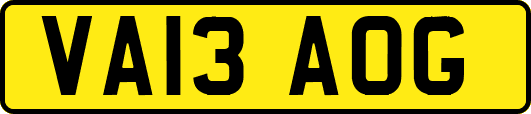 VA13 AOG